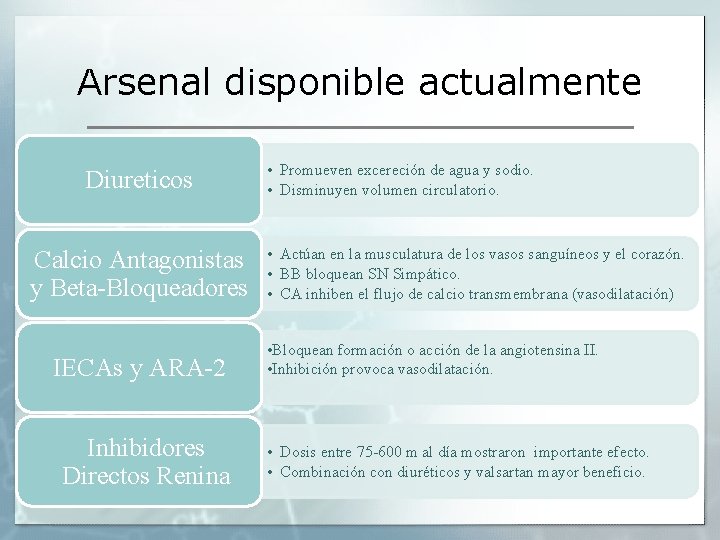 Arsenal disponible actualmente

Diureticos

• Promueven excereción de agua y sodio.
• Disminuyen volumen circulatorio.

Calcio Antagonistas y Beta-Bloqueadores

• Actúan en la musculatura de los vasos sanguíneos y el corazón.
• BB bloquean SN Simpático.
• CA inhiben el flujo de calcio transmembrana (vasodilatación)

IECAs y ARA-2

•Bloquean formación o acción de la angiotensina II.
•Inhibición provoca vasodilatación.

Inhibidores Directos Renina

• Dosis entre 75-600 m al día mostraron importante efecto.
• Combinación con diuréticos y valsartan mayor beneficio.